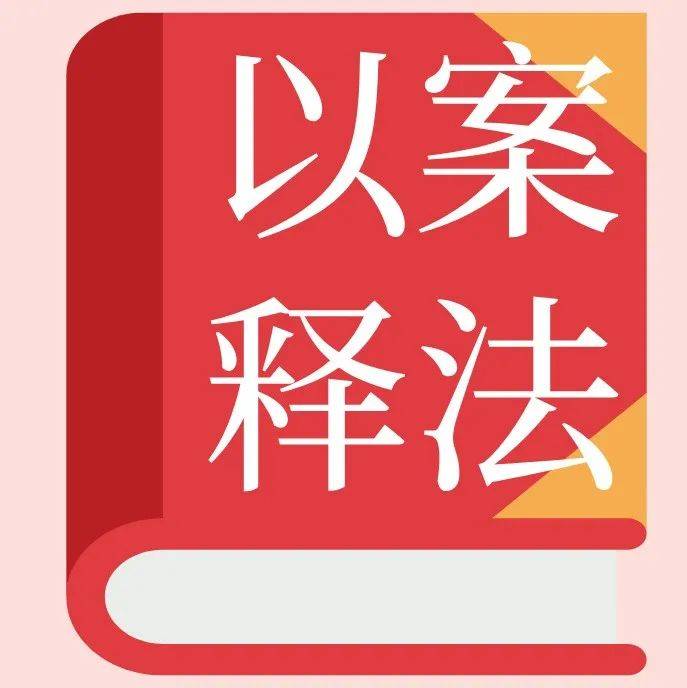 以案
释法